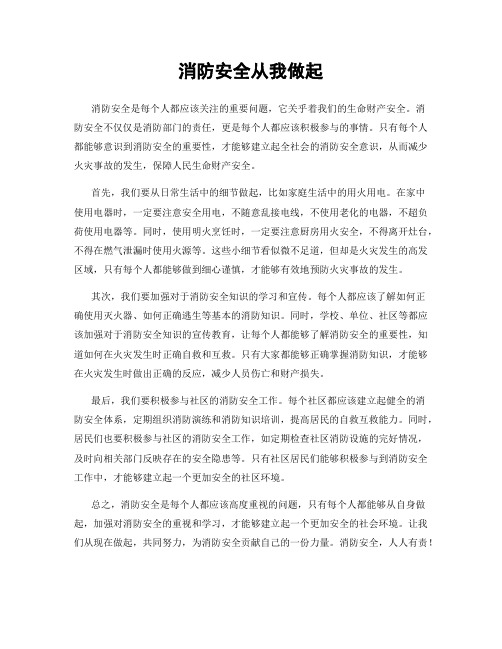 消防安全从我做起

消防安全是每个人都应该关注的重要问题，它关乎着我们的生命财产安全。消防安全不仅仅是消防部门的责任，更是每个人都应该积极参与的事情。只有每个人都能够意识到消防安全的重要性，才能够建立起全社会的消防安全意识，从而减少火灾事故的发生，保障人民生命财产安全。

首先，我们要从日常生活中的细节做起，比如家庭生活中的用火用电。在家中使用电器时，一定要注意安全用电，不随意乱接电线，不使用老化的电器，不超负荷使用电器等。同时，使用明火烹饪时，一定要注意厨房用火安全，不得离开灶台，不得在燃气泄漏时使用火源等。这些小细节看似微不足道，但却是火灾发生的高发区域，只有每个人都能够做到细心谨慎，才能够有效地预防火灾事故的发生。

其次，我们要加强对于消防安全知识的学习和宣传。每个人都应该了解如何正确使用灭火器、如何正确逃生等基本的消防知识。同时，学校、单位、社区等都应该加强对于消防安全知识的宣传教育，让每个人都能够了解消防安全的重要性，知道如何在火灾发生时正确自救和互救。只有大家都能够正确掌握消防知识，才能够在火灾发生时做出正确的反应，减少人员伤亡和财产损失。

最后，我们要积极参与社区的消防安全工作。每个社区都应该建立起健全的消防安全体系，定期组织消防演练和消防知识培训，提高居民的自救互救能力。同时，居民们也要积极参与社区的消防安全工作，如定期检查社区消防设施的完好情况，及时向相关部门反映存在的安全隐患等。只有社区居民们能够积极参与到消防安全工作中，才能够建立起一个更加安全的社区环境。

总之，消防安全是每个人都应该高度重视的问题，只有每个人都能够从自身做起，加强对消防安全的重视和学习，才能够建立起一个更加安全的社会环境。让我们从现在做起，共同努力，为消防安全贡献自己的一份力量。消防安全，人人有责！